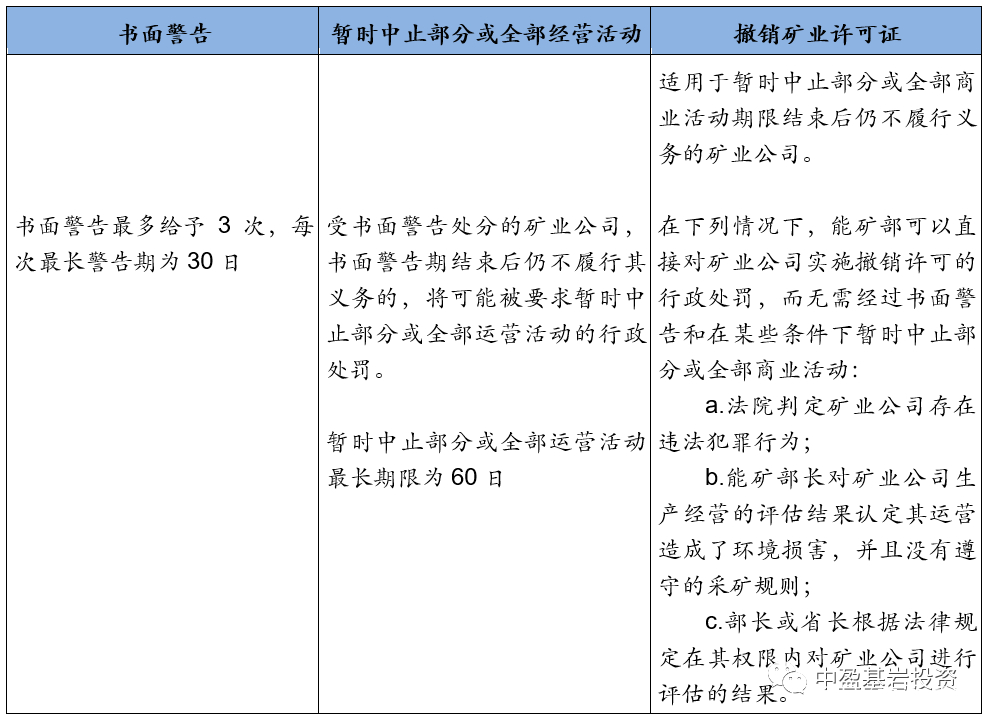 | 书面警告 | 暂时中止部分或全部经营活动 | 撤销矿业许可证 |
|---|---|---|
| 书面警告最多给予 3 次，每次最长警告期为 30 日 | 受书面警告处分的矿业公司，书面警告期结束后仍不履行其义务的，将可能被要求暂时中止部分或全部运营活动的行政处罚。<br><br>暂时中止部分或全部运营活动最长期限为 60 日 | 适用于暂时中止部分或全部商业活动期限结束后仍不履行义务的矿业公司。<br><br>在下列情况下，能矿部可以直接对矿业公司实施撤销许可的行政处罚，而无需经过书面警告和在某些条件下暂时中止部分或全部商业活动：<br>a.法院判定矿业公司存在违法犯罪行为；<br>b.能矿部长对矿业公司生产经营的评估结果认定其运营造成了环境损害，并且没有遵守的采矿规则；<br>c.部长或省长根据法律规定在其权限内对矿业公司进行评估的结果。 |

中盈基岩投资